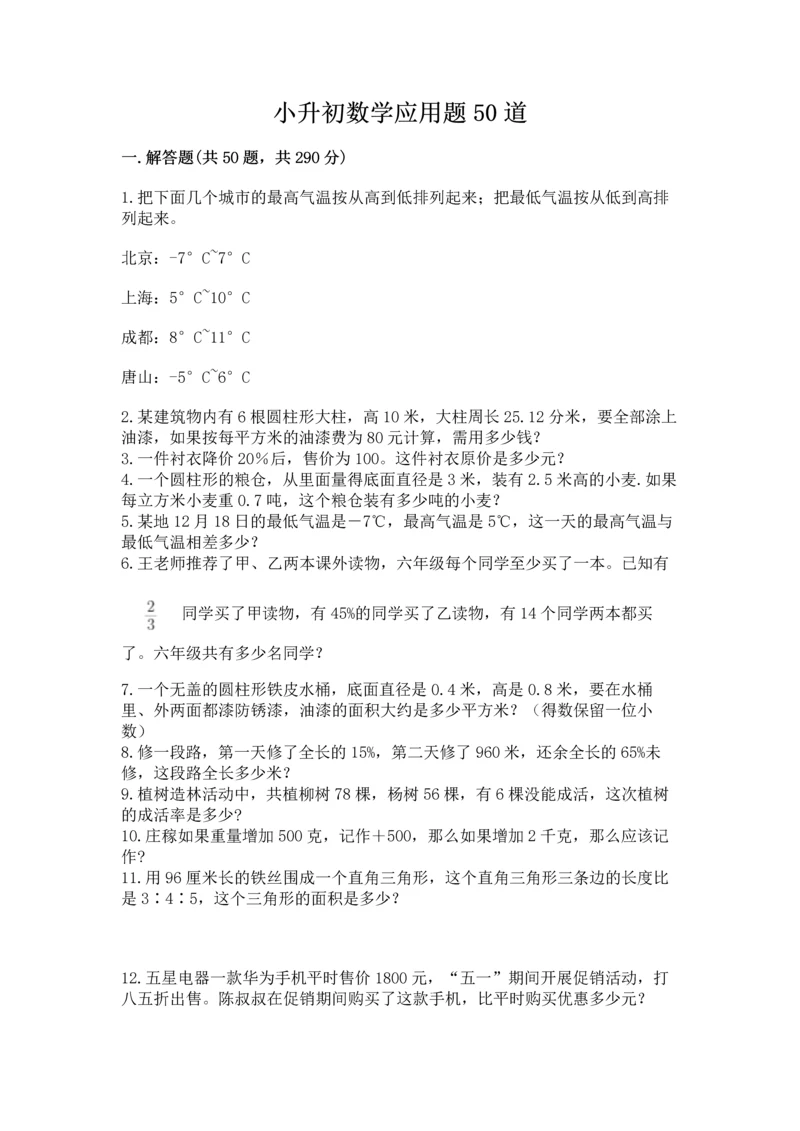 小升初数学应用题50道

一.解答题(共50题，共290分)

1.把下面几个城市的最高气温按从高到低排列起来；把最低气温按从低到高排列起来。

北京：-7°C~7°C

上海：5°C~10°C

成都：8°C~11°C

唐山：-5°C~6°C

2.某建筑物内有6根圆柱形大柱，高10米，大柱周长25.12分米，要全部涂上油漆，如果按每平方米的油漆费为80元计算，需用多少钱？
3.一件衬衣降价20%后，售价为100。这件衬衣原价是多少元？
4.一个圆柱形的粮仓，从里面量得底面直径是3米，装有2.5米高的小麦.如果每立方米小麦重0.7吨，这个粮仓装有多少吨的小麦？
5.某地12月18日的最低气温是－7℃，最高气温是5℃，这一天的最高气温与最低气温相差多少？
6.王老师推荐了甲、乙两本课外读物，六年级每个同学至少买了一本。已知有

$\frac{2}{3}$ 同学买了甲读物，有45%的同学买了乙读物，有14个同学两本都买了。六年级共有多少名同学？

7.一个无盖的圆柱形铁皮水桶，底面直径是0.4米，高是0.8米，要在水桶里、外两面都漆防锈漆，油漆的面积大约是多少平方米？（得数保留一位小数）
8.修一段路，第一天修了全长的15%，第二天修了960米，还余全长的65%未修，这段路全长多少米？
9.植树造林活动中，共植柳树78棵，杨树56棵，有6棵没能成活，这次植树的成活率是多少？
10.庄稼如果重量增加500克，记作＋500，那么如果增加2千克，那么应该记作？
11.用96厘米长的铁丝围成一个直角三角形，这个直角三角形三条边的长度比是3∶4∶5，这个三角形的面积是多少？

12.五星电器一款华为手机平时售价1800元，“五一”期间开展促销活动，打八五折出售。陈叔叔在促销期间购买了这款手机，比平时购买优惠多少元？